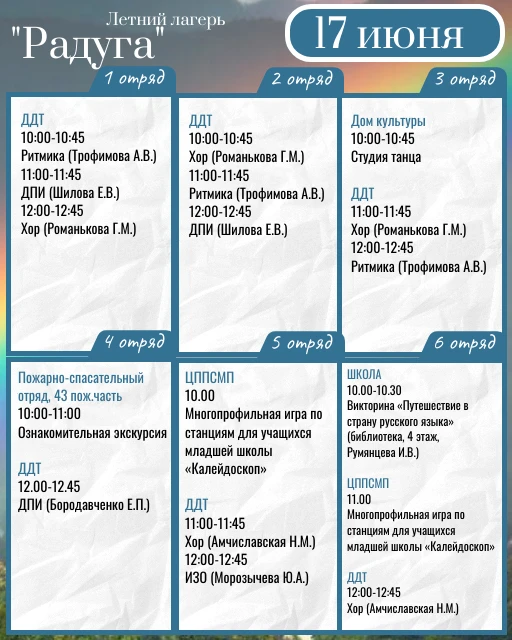 Летний лагерь
"Радуга"

17 июня

1 отряд

ДДТ
10:00-10:45
Ритмика (Трофимова А.В.)
11:00-11:45
ДПИ (Шилова Е.В.)
12:00-12:45
Хор (Романькова Г.М.)

2 отряд

ДДТ
10:00-10:45
Хор (Романькова Г.М.)
11:00-11:45
Ритмика (Трофимова А.В.)
12:00-12:45
ДПИ (Шилова Е.В.)

3 отряд

Дом культуры
10:00-10:45
Студия танца

ДДТ
11:00-11:45
Хор (Романькова Г.М.)
12:00-12:45
Ритмика (Трофимова А.В.)

4 отряд

Пожарно-спасательный отряд, 43 пож.часть
10:00-11:00
Ознакомительная экскурсия

ДДТ
12.00-12.45
ДПИ (Бородавченко Е.П.)

5 отряд

ЦППСМП
10.00
Многопрофильная игра по станциям для учащихся младшей школы «Калейдоскоп»

ДДТ
11:00-11:45
Хор (Амчиславская Н.М.)
12:00-12:45
ИЗО (Морозычева Ю.А.)

6 отряд

ШКОЛА
10.00-10.30
Викторина «Путешествие в страну русского языка» (библиотека, 4 этаж, Румянцева И.В.)

ЦППСМП
11.00
Многопрофильная игра по станциям для учащихся младшей школы «Калейдоскоп»

ДДТ
12:00-12:45
Хор (Амчиславская Н.М.)